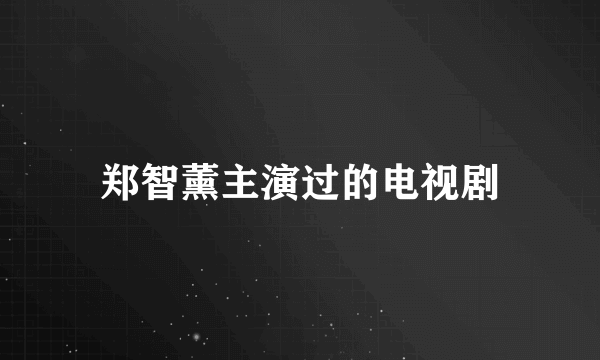 郑智薰主演过的电视剧